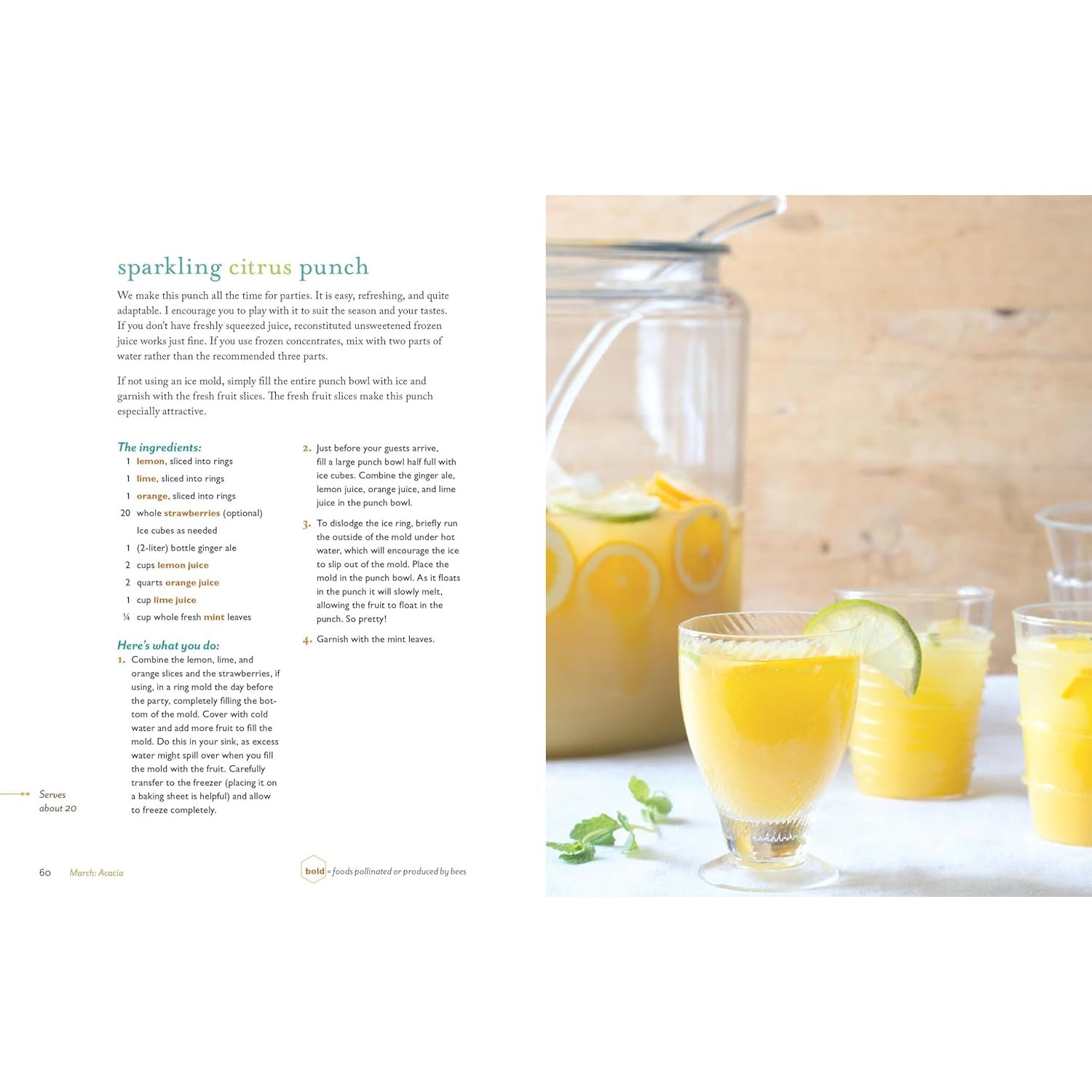 sparkling citrus punch

We make this punch all the time for parties. It is easy, refreshing, and quite adaptable. I encourage you to play with it to suit the season and your tastes. If you don't have freshly squeezed juice, reconstituted unsweetened frozen juice works just fine. If you use frozen concentrates, mix with two parts of water rather than the recommended three parts.

If not using an ice mold, simply fill the entire punch bowl with ice and garnish with the fresh fruit slices. The fresh fruit slices make this punch especially attractive.

The ingredients:
1 lemon, sliced into rings
1 lime, sliced into rings
1 orange, sliced into rings
20 whole strawberries (optional)
Ice cubes as needed
1 (2-liter) bottle ginger ale
2 cups lemon juice
2 quarts orange juice
1 cup lime juice
¼ cup whole fresh mint leaves

Here's what you do:
1. Combine the lemon, lime, and orange slices and the strawberries, if using, in a ring mold the day before the party, completely filling the bottom of the mold. Cover with cold water and add more fruit to fill the mold. Do this in your sink, as excess water might spill over when you fill the mold with the fruit. Carefully transfer to the freezer (placing it on a baking sheet is helpful) and allow to freeze completely.

2. Just before your guests arrive, fill a large punch bowl half full with ice cubes. Combine the ginger ale, lemon juice, orange juice, and lime juice in the punch bowl.

3. To dislodge the ice ring, briefly run the outside of the mold under hot water, which will encourage the ice to slip out of the mold. Place the mold in the punch bowl. As it floats in the punch it will slowly melt, allowing the fruit to float in the punch. So pretty!

4. Garnish with the mint leaves.

Serves about 20

60 March: Acacia

bold = foods pollinated or produced by bees